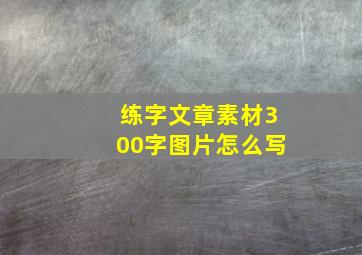 练字文章素材300字图片怎么写